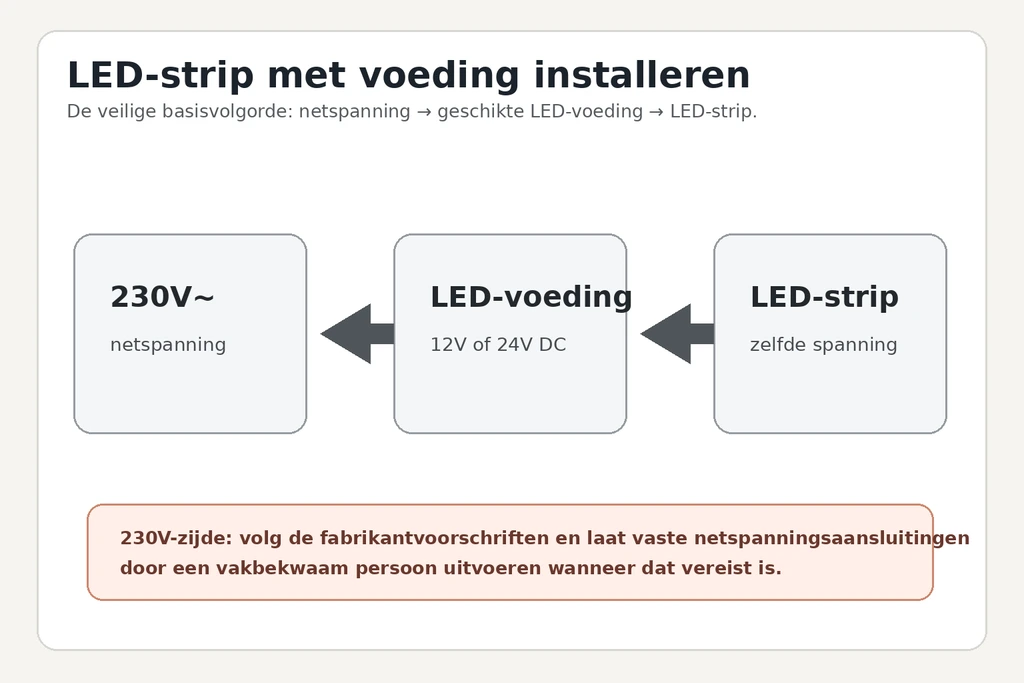 LED-strip met voeding installeren

De veilige basisvolgorde: netspanning → geschikte LED-voeding → LED-strip.

230V~
netspanning

LED-voeding
12V of 24V DC

LED-strip
zelfde spanning

230V-zijde: volg de fabrikantvoorschriften en laat vaste netspanningsaansluitingen door een vakbekwaam persoon uitvoeren wanneer dat vereist is.